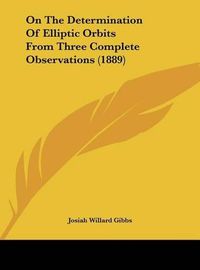 On The Determination Of Elliptic Orbits From Three Complete Observations (1889)

Josiah Willard Gibbs